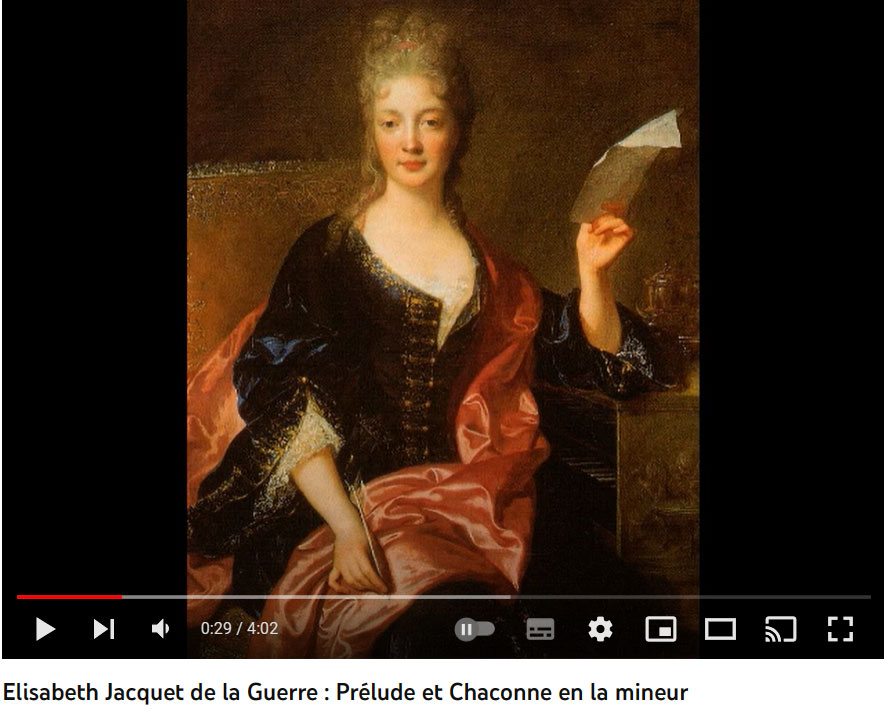 0:29 / 4:02

Elisabeth Jacquet de la Guerre : Prélude et Chaconne en la mineur